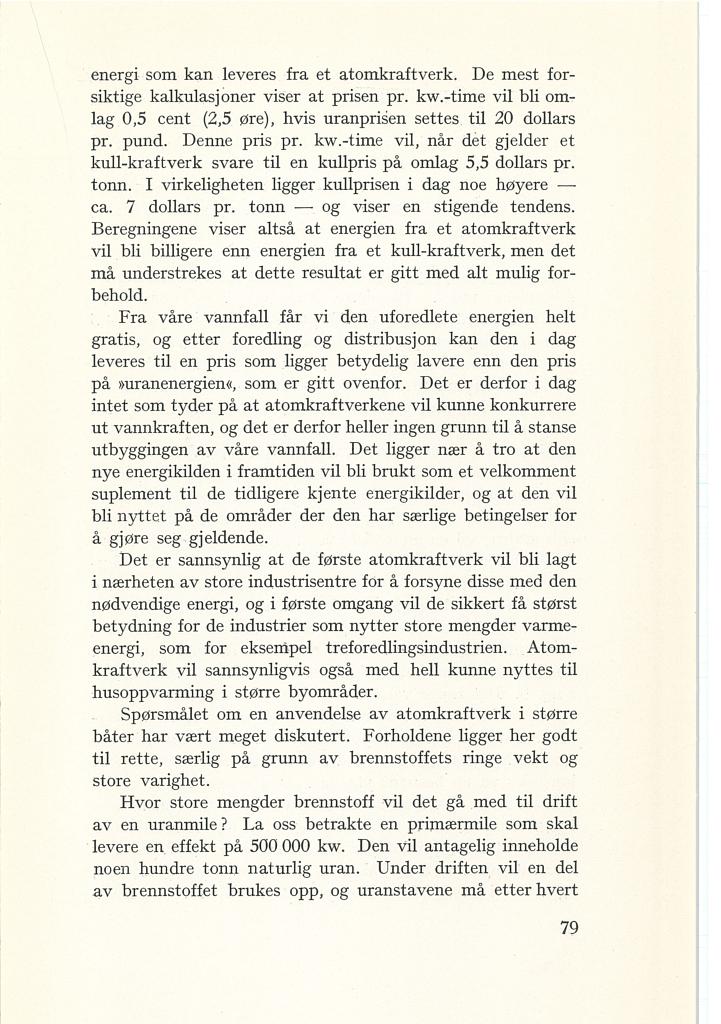 energi som kan leveres fra et atomkraftverk. De mest forsiktige kalkulasjoner viser at prisen pr. kw.-time vil bli omlag 0,5 cent (2,5 øre), hvis uranprisen settes til 20 dollars pr. pund. Denne pris pr. kw.-time vil, når det gjelder et kull-kraftverk svare til en kullpris på omlag 5,5 dollars pr. tonn. I virkeligheten ligger kullprisen i dag noe høyere — ca. 7 dollars pr. tonn — og viser en stigende tendens. Beregningene viser altså at energien fra et atomkraftverk vil bli billigere enn energien fra et kull-kraftverk, men det må understrekes at dette resultat er gitt med alt mulig forbehold.

Fra våre vannfall får vi den uforedlete energien helt gratis, og etter foredling og distribusjon kan den i dag leveres til en pris som ligger betydelig lavere enn den pris på »uranenergien«, som er gitt ovenfor. Det er derfor i dag intet som tyder på at atomkraftverkene vil kunne konkurrere ut vannkraften, og det er derfor heller ingen grunn til å stanse utbyggingen av våre vannfall. Det ligger nær å tro at den nye energikilden i framtiden vil bli brukt som et velkomment suplement til de tidligere kjente energikilder, og at den vil bli nyttet på de områder der den har særlige betingelser for å gjøre seg gjeldende.

Det er sannsynlig at de første atomkraftverk vil bli lagt i nærheten av store industrisentre for å forsyne disse med den nødvendige energi, og i første omgang vil de sikkert få størst betydning for de industrier som nytter store mengder varmeenergi, som for eksempel treforedlingsindustrien. Atomkraftverk vil sannsynligvis også med hell kunne nyttes til husoppvarming i større byområder.

Spørsmålet om en anvendelse av atomkraftverk i større båter har vært meget diskutert. Forholdene ligger her godt til rette, særlig på grunn av brennstoffets ringe vekt og store varighet.

Hvor store mengder brennstoff vil det gå med til drift av en uranmile? La oss betrakte en primærmile som skal levere en effekt på 500 000 kw. Den vil antagelig inneholde noen hundre tonn naturlig uran. Under driften vil en del av brennstoffet brukes opp, og uranstavene må etter hvert

79